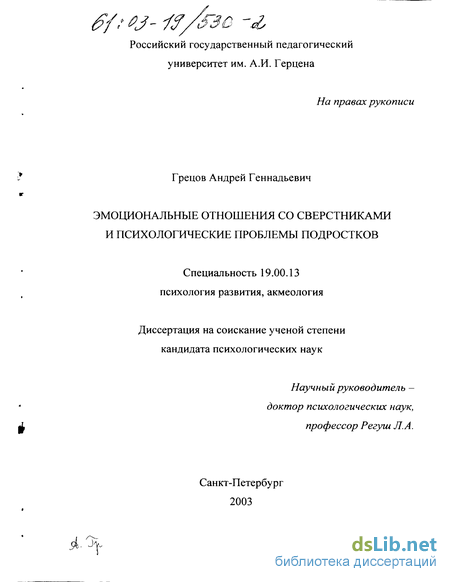 61:03-19/530-2

Российский государственный педагогический университет им. А.И. Герцена

На правах рукописи

Грецов Андрей Геннадьевич

ЭМОЦИОНАЛЬНЫЕ ОТНОШЕНИЯ СО СВЕРСТНИКАМИ И ПСИХОЛОГИЧЕСКИЕ ПРОБЛЕМЫ ПОДРОСТКОВ

Специальность 19.00.13
психология развития, акмеология

Диссертация на соискание ученой степени
кандидата психологических наук

Научный руководитель –
доктор психологических наук,
профессор Регуш Л.А.

Санкт-Петербург
2003

А. Гр

dsLib.net
библиотека диссертаций